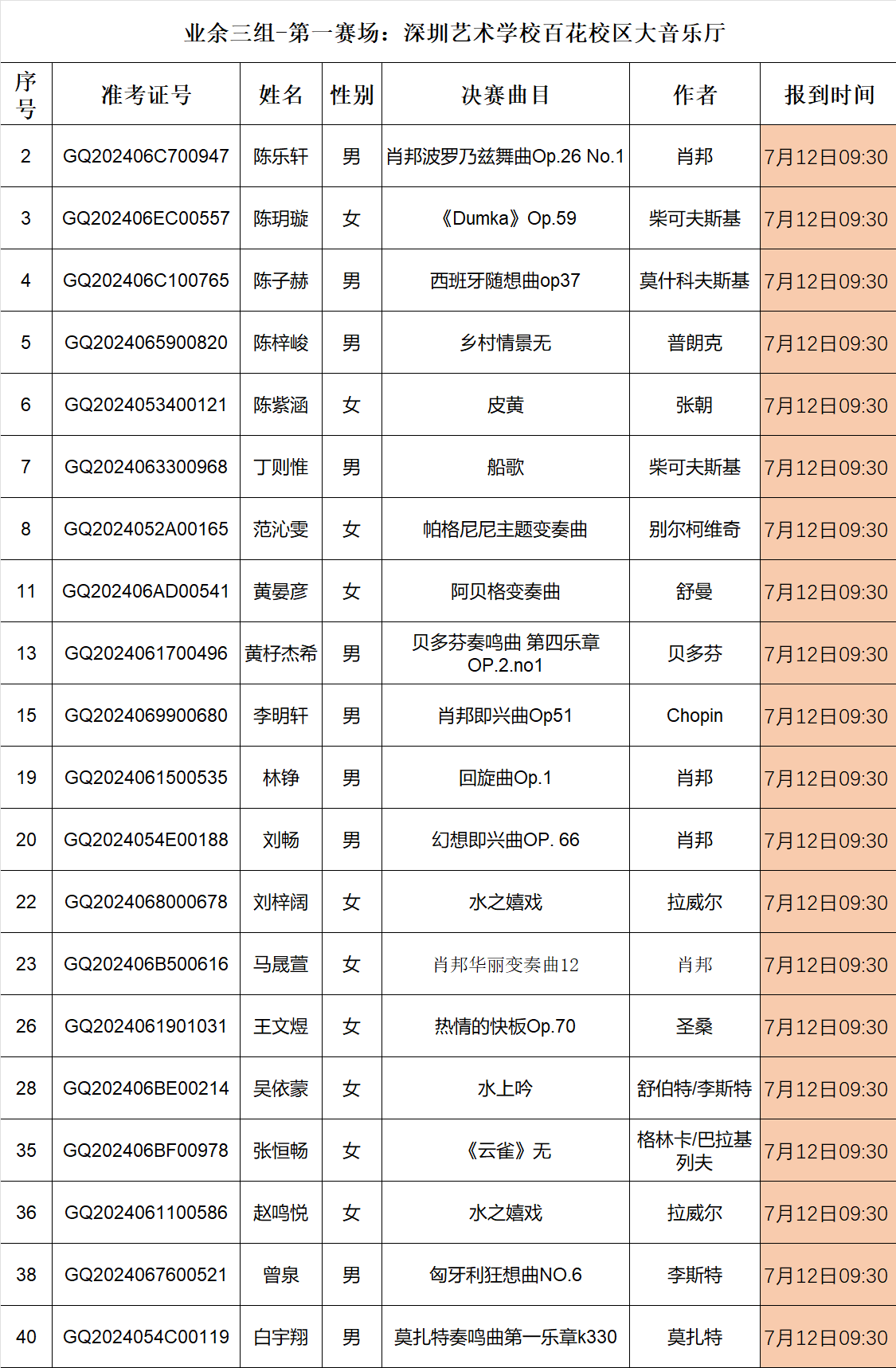 业余三组-第一赛场：深圳艺术学校百花校区大音乐厅

| 序号 | 准考证号 | 姓名 | 性别 | 决赛曲目 | 作者 | 报到时间 |
|---|---|---|---|---|---|---|
| 2 | GQ202406C700947 | 陈乐轩 | 男 | 肖邦波罗乃兹舞曲Op.26 No.1 | 肖邦 | 7月12日09:30 |
| 3 | GQ202406EC00557 | 陈玥璇 | 女 | 《Dumka》Op.59 | 柴可夫斯基 | 7月12日09:30 |
| 4 | GQ202406C100765 | 陈子赫 | 男 | 西班牙随想曲op37 | 莫什科夫斯基 | 7月12日09:30 |
| 5 | GQ2024065900820 | 陈梓峻 | 男 | 乡村情景无 | 普朗克 | 7月12日09:30 |
| 6 | GQ2024053400121 | 陈紫涵 | 女 | 皮黄 | 张朝 | 7月12日09:30 |
| 7 | GQ2024063300968 | 丁则惟 | 男 | 船歌 | 柴可夫斯基 | 7月12日09:30 |
| 8 | GQ2024052A00165 | 范沁雯 | 女 | 帕格尼尼主题变奏曲 | 别尔柯维奇 | 7月12日09:30 |
| 11 | GQ202406AD00541 | 黄晏彦 | 女 | 阿贝格变奏曲 | 舒曼 | 7月12日09:30 |
| 13 | GQ2024061700496 | 黄杍杰希 | 男 | 贝多芬奏鸣曲 第四乐章 OP.2.no1 | 贝多芬 | 7月12日09:30 |
| 15 | GQ2024069900680 | 李明轩 | 男 | 肖邦即兴曲Op51 | Chopin | 7月12日09:30 |
| 19 | GQ2024061500535 | 林铮 | 男 | 回旋曲Op.1 | 肖邦 | 7月12日09:30 |
| 20 | GQ2024054E00188 | 刘畅 | 男 | 幻想即兴曲OP. 66 | 肖邦 | 7月12日09:30 |
| 22 | GQ2024068000678 | 刘梓阔 | 女 | 水之嬉戏 | 拉威尔 | 7月12日09:30 |
| 23 | GQ202406B500616 | 马晟萱 | 女 | 肖邦华丽变奏曲12 | 肖邦 | 7月12日09:30 |
| 26 | GQ2024061901031 | 王文煜 | 女 | 热情的快板Op.70 | 圣桑 | 7月12日09:30 |
| 28 | GQ202406BE00214 | 吴依蒙 | 女 | 水上吟 | 舒伯特/李斯特 | 7月12日09:30 |
| 35 | GQ202406BF00978 | 张恒畅 | 女 | 《云雀》无 | 格林卡/巴拉基列夫 | 7月12日09:30 |
| 36 | GQ2024061100586 | 赵鸣悦 | 女 | 水之嬉戏 | 拉威尔 | 7月12日09:30 |
| 38 | GQ2024067600521 | 曾泉 | 男 | 匈牙利狂想曲NO.6 | 李斯特 | 7月12日09:30 |
| 40 | GQ2024054C00119 | 白宇翔 | 男 | 莫扎特奏鸣曲第一乐章k330 | 莫扎特 | 7月12日09:30 |